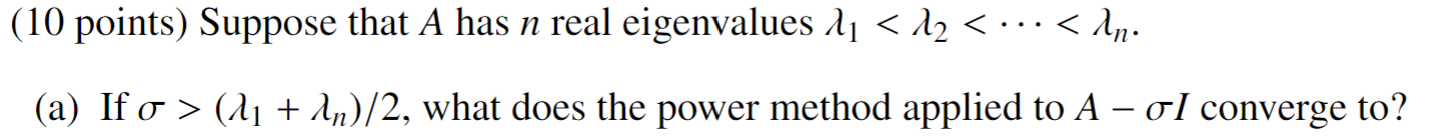 (10 points) Suppose that $A$ has $n$ real eigenvalues $\lambda_1 < \lambda_2 < \cdots < \lambda_n$.

(a) If $\sigma > (\lambda_1 + \lambda_n)/2$, what does the power method applied to $A - \sigma I$ converge to?